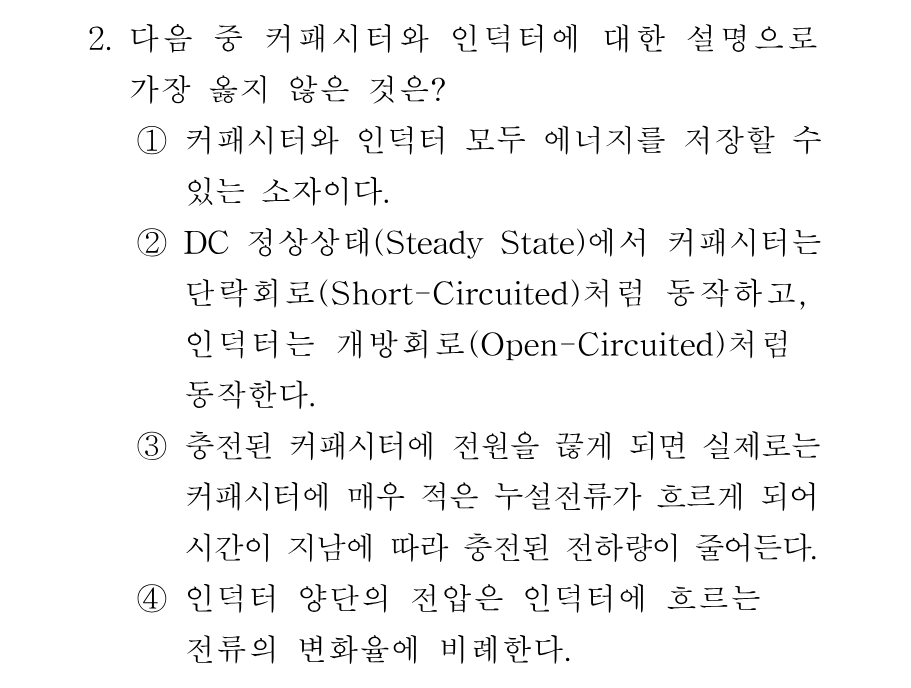 2. 다음 중 커패시터와 인덕터에 대한 설명으로 가장 옳지 않은 것은?

① 커패시터와 인덕터 모두 에너지를 저장할 수 있는 소자이다.

② DC 정상상태(Steady State)에서 커패시터는 단락회로(Short-Circuited)처럼 동작하고, 인덕터는 개방회로(Open-Circuited)처럼 동작한다.

③ 충전된 커패시터에 전원을 끊게 되면 실제로는 커패시터에 매우 적은 누설전류가 흐르게 되어 시간이 지남에 따라 충전된 전하량이 줄어든다.

④ 인덕터 양단의 전압은 인덕터에 흐르는 전류의 변화율에 비례한다.